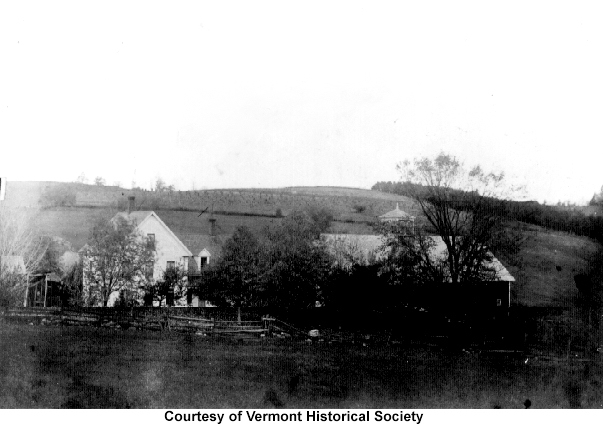 Courtesy of Vermont Historical Society